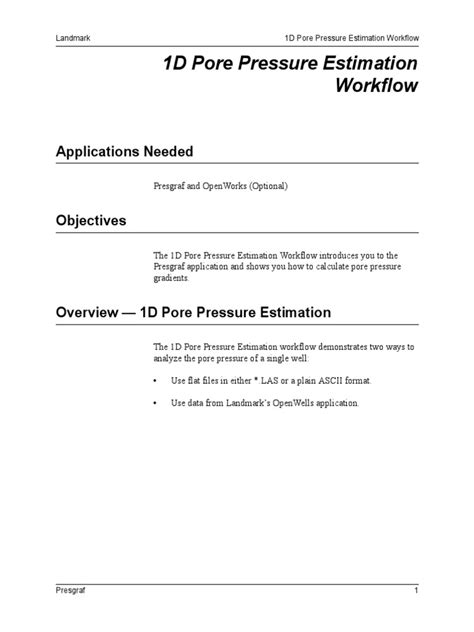 Landmark

1D Pore Pressure Estimation Workflow

1D Pore Pressure Estimation Workflow

Applications Needed

Presgraf and OpenWorks (Optional)

Objectives

The 1D Pore Pressure Estimation Workflow introduces you to the Presgraf application and shows you how to calculate pore pressure gradients.

Overview — 1D Pore Pressure Estimation

The 1D Pore Pressure Estimation workflow demonstrates two ways to analyze the pore pressure of a single well:

• Use flat files in either *.LAS or a plain ASCII format.

• Use data from Landmark's OpenWells application.

Presgraf

1